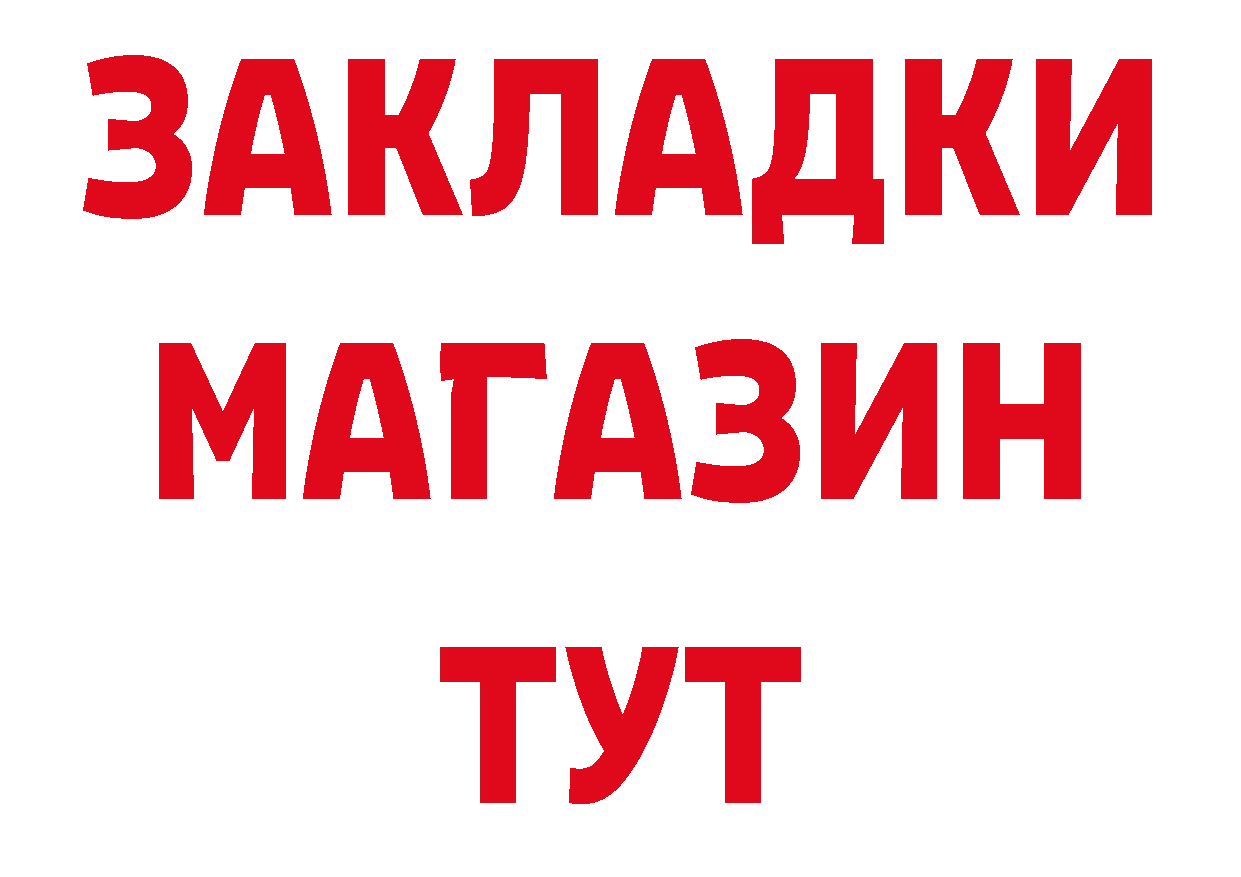 ЗАКЛАДКИ
МАГАЗИН
ТУТ